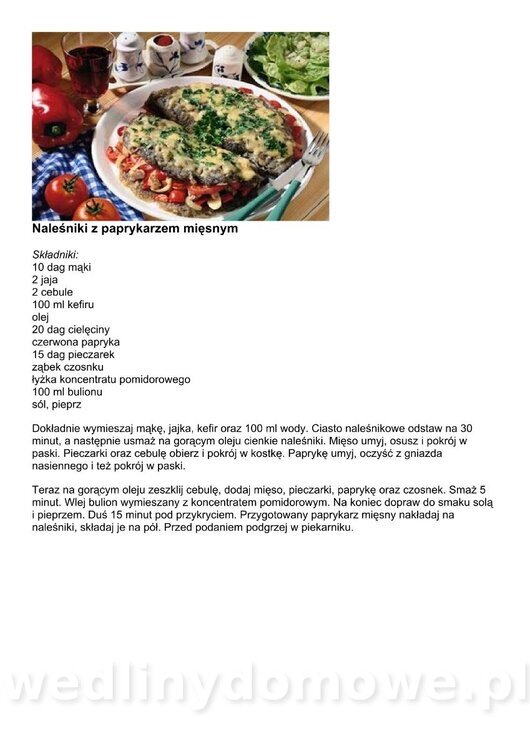 Naleśniki z paprykarzem mięsnym

Składniki:
10 dag mąki
2 jaja
2 cebule
100 ml kefiru
olej
20 dag cielęciny
czerwona papryka
15 dag pieczarek
ząbek czosnku
łyżka koncentratu pomidorowego
100 ml bulionu
sól, pieprz

Dokładnie wymieszaj mąkę, jajka, kefir oraz 100 ml wody. Ciasto naleśnikowe odstaw na 30 minut, a następnie usmaż na gorącym oleju cienkie naleśniki. Mięso umyj, osusz i pokrój w paski. Pieczarki oraz cebulę obierz i pokrój w kostkę. Paprykę umyj, oczyść z gniazda nasiennego i też pokrój w paski.

Teraz na gorącym oleju zeszklij cebulę, dodaj mięso, pieczarki, paprykę oraz czosnek. Smaż 5 minut. Wlej bulion wymieszany z koncentratem pomidorowym. Na koniec dopraw do smaku solą i pieprzem. Duś 15 minut pod przykryciem. Przygotowany paprykarz mięsny nakładaj na naleśniki, składaj je na pół. Przed podaniem podgrzej w piekarniku.

wedlinydomowe.pl